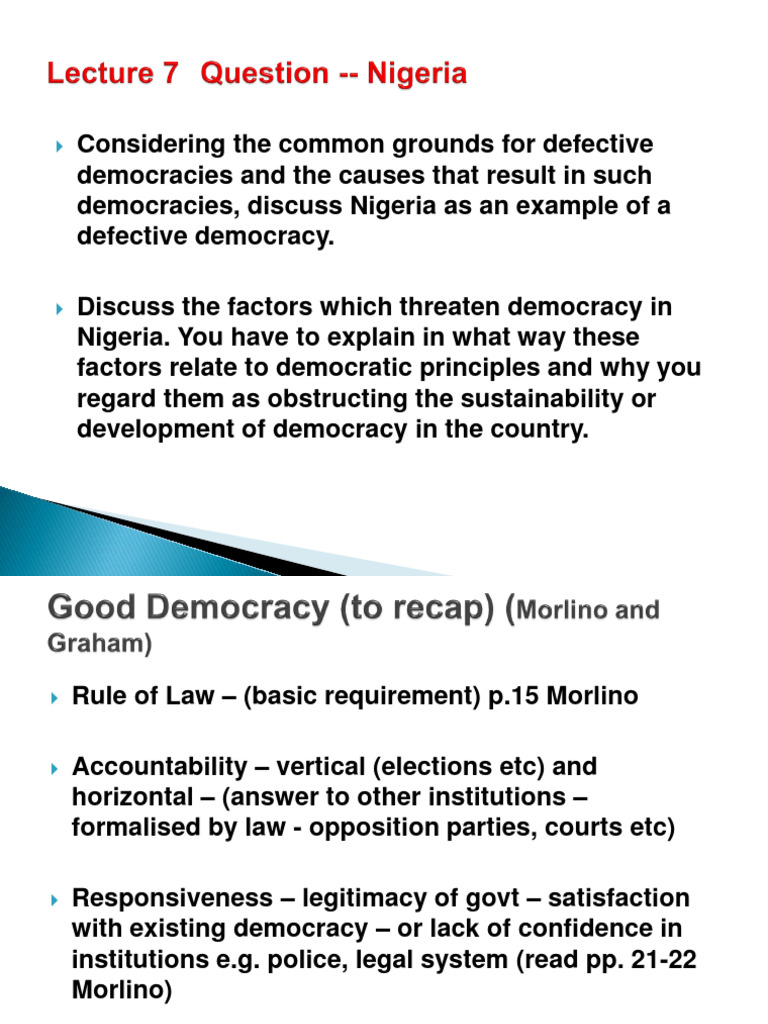 Lecture 7 Question -- Nigeria

Considering the common grounds for defective democracies and the causes that result in such democracies, discuss Nigeria as an example of a defective democracy.

Discuss the factors which threaten democracy in Nigeria. You have to explain in what way these factors relate to democratic principles and why you regard them as obstructing the sustainability or development of democracy in the country.

Good Democracy (to recap) (Morlino and Graham)

Rule of Law – (basic requirement) p.15 Morlino

Accountability – vertical (elections etc) and horizontal – (answer to other institutions – formalised by law - opposition parties, courts etc)

Responsiveness – legitimacy of govt – satisfaction with existing democracy – or lack of confidence in institutions e.g. police, legal system (read pp. 21-22 Morlino)